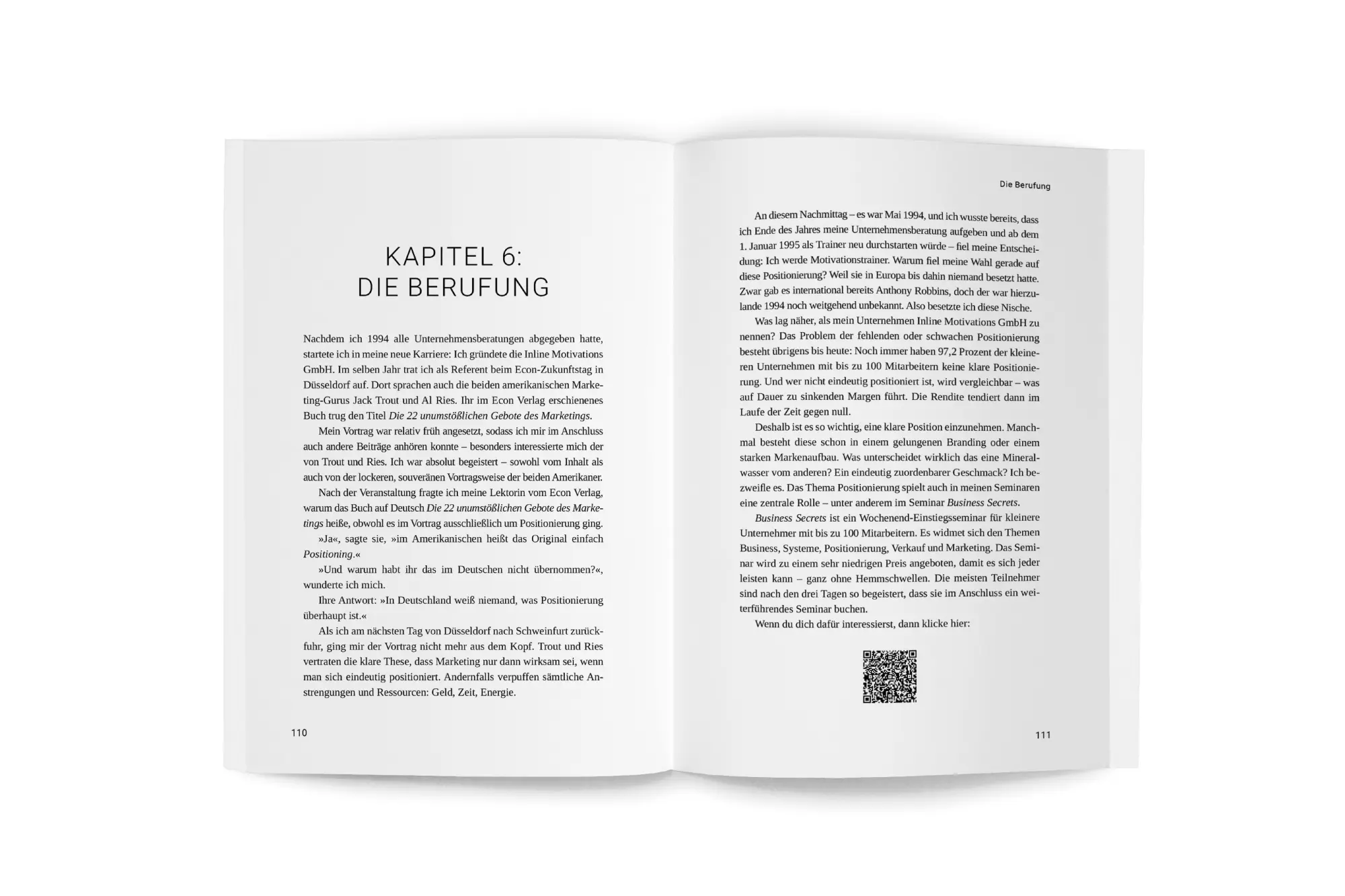 KAPITEL 6:
DIE BERUFUNG

Nachdem ich 1994 alle Unternehmensberatungen abgegeben hatte, startete ich in meine neue Karriere: Ich gründete die Inline Motivations GmbH. Im selben Jahr trat ich als Referent beim Econ-Zukunftstag in Düsseldorf auf. Dort sprachen auch die beiden amerikanischen Marketing-Gurus Jack Trout und Al Ries. Ihr im Econ Verlag erschienenes Buch trug den Titel Die 22 unumstößlichen Gebote des Marketings.

Mein Vortrag war relativ früh angesetzt, sodass ich mir im Anschluss auch andere Beiträge anhören konnte – besonders interessierte mich der von Trout und Ries. Ich war absolut begeistert – sowohl vom Inhalt als auch von der lockeren, souveränen Vortragsweise der beiden Amerikaner.

Nach der Veranstaltung fragte ich meine Lektorin vom Econ Verlag, warum das Buch auf Deutsch Die 22 unumstößlichen Gebote des Marketings heiße, obwohl es im Vortrag ausschließlich um Positionierung ging.

»Ja«, sagte sie, »im Amerikanischen heißt das Original einfach Positioning.«

»Und warum habt ihr das im Deutschen nicht übernommen?«, wunderte ich mich.

Ihre Antwort: »In Deutschland weiß niemand, was Positionierung überhaupt ist.«

Als ich am nächsten Tag von Düsseldorf nach Schweinfurt zurückfuhr, ging mir der Vortrag nicht mehr aus dem Kopf. Trout und Ries vertraten die klare These, dass Marketing nur dann wirksam sei, wenn man sich eindeutig positioniert. Andernfalls verpuffen sämtliche Anstrengungen und Ressourcen: Geld, Zeit, Energie.

110

Die Berufung

An diesem Nachmittag – es war Mai 1994, und ich wusste bereits, dass ich Ende des Jahres meine Unternehmensberatung aufgeben und ab dem 1. Januar 1995 als Trainer neu durchstarten würde – fiel meine Entscheidung: Ich werde Motivationstrainer. Warum fiel meine Wahl gerade auf diese Positionierung? Weil sie in Europa bis dahin niemand besetzt hatte. Zwar gab es international bereits Anthony Robbins, doch der war hierzulande 1994 noch weitgehend unbekannt. Also besetzte ich diese Nische.

Was lag näher, als mein Unternehmen Inline Motivations GmbH zu nennen? Das Problem der fehlenden oder schwachen Positionierung besteht übrigens bis heute: Noch immer haben 97,2 Prozent der kleineren Unternehmen mit bis zu 100 Mitarbeitern keine klare Positionierung. Und wer nicht eindeutig positioniert ist, wird vergleichbar – was auf Dauer zu sinkenden Margen führt. Die Rendite tendiert dann im Laufe der Zeit gegen null.

Deshalb ist es so wichtig, eine klare Position einzunehmen. Manchmal besteht diese schon in einem gelungenen Branding oder einem starken Markenaufbau. Was unterscheidet wirklich das eine Mineralwasser vom anderen? Ein eindeutig zuordenbarer Geschmack? Ich bezweifle es. Das Thema Positionierung spielt auch in meinen Seminaren eine zentrale Rolle – unter anderem im Seminar Business Secrets.

Business Secrets ist ein Wochenend-Einstiegsseminar für kleinere Unternehmer mit bis zu 100 Mitarbeitern. Es widmet sich den Themen Business, Systeme, Positionierung, Verkauf und Marketing. Das Seminar wird zu einem sehr niedrigen Preis angeboten, damit es sich jeder leisten kann – ganz ohne Hemmschwellen. Die meisten Teilnehmer sind nach den drei Tagen so begeistert, dass sie im Anschluss ein weiterführendes Seminar buchen.

Wenn du dich dafür interessierst, dann klicke hier:

111